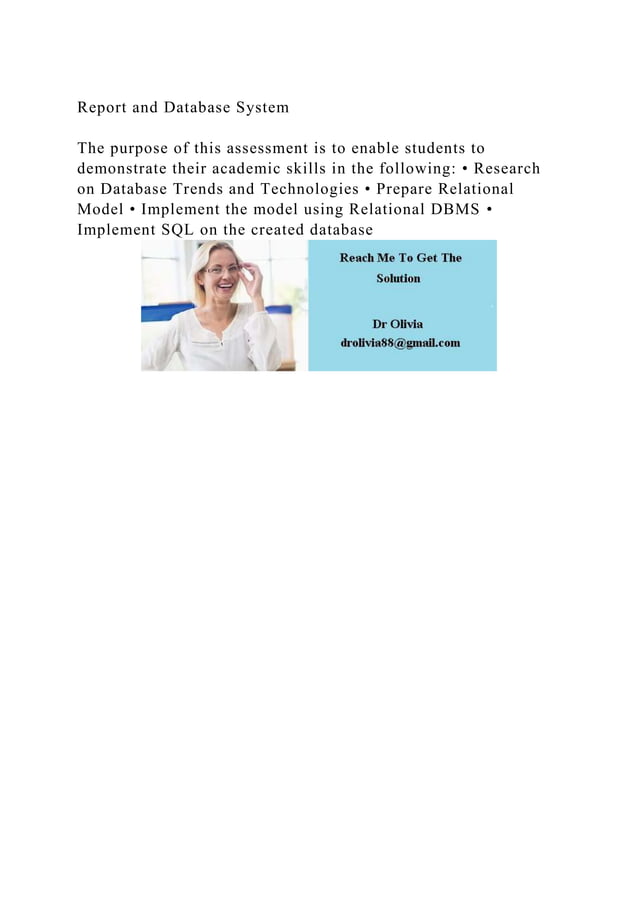 Report and Database System

The purpose of this assessment is to enable students to demonstrate their academic skills in the following: • Research on Database Trends and Technologies • Prepare Relational Model • Implement the model using Relational DBMS • Implement SQL on the created database

Reach Me To Get The Solution

Dr Olivia
drolivia88@gmail.com